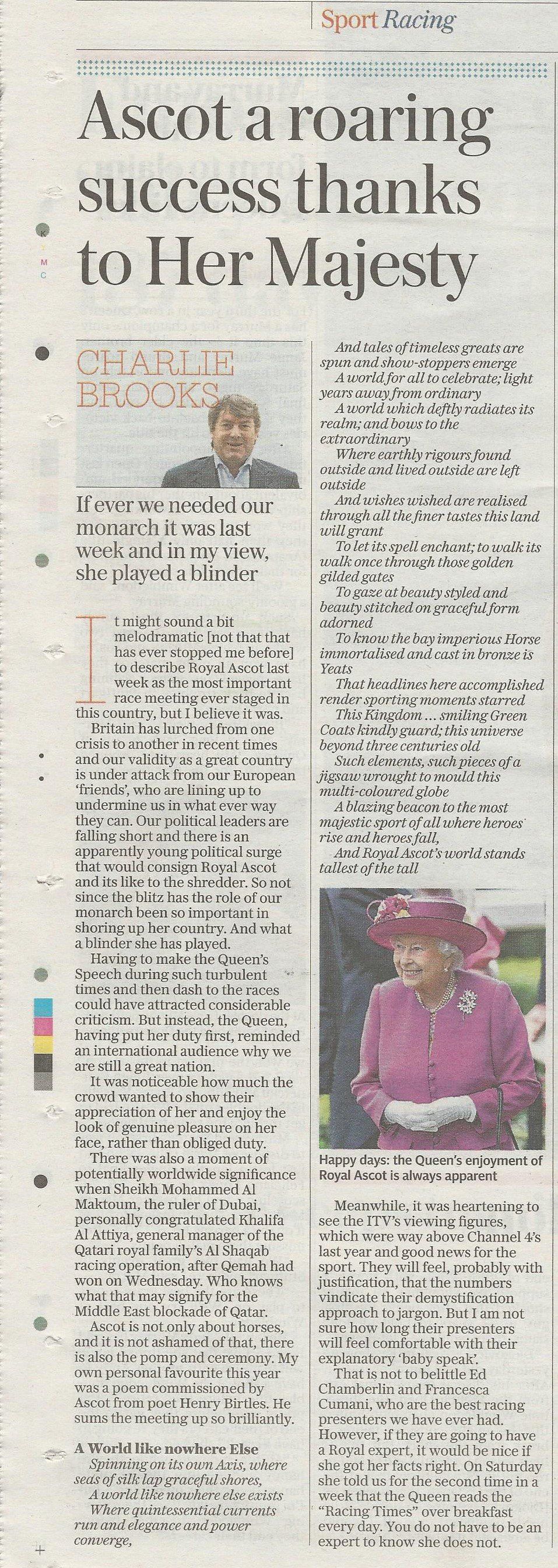 Sport Racing

Ascot a roaring success thanks to Her Majesty

CHARLIE BROOKS

If ever we needed our monarch it was last week and in my view, she played a blinder

It might sound a bit melodramatic [not that that has ever stopped me before] to describe Royal Ascot last week as the most important race meeting ever staged in this country, but I believe it was.

Britain has lurched from one crisis to another in recent times and our validity as a great country is under attack from our European 'friends', who are lining up to undermine us in what ever way they can. Our political leaders are falling short and there is an apparently young political surge that would consign Royal Ascot and its like to the shredder. So not since the blitz has the role of our monarch been so important in shoring up her country. And what a blinder she has played.

Having to make the Queen's Speech during such turbulent times and then dash to the races could have attracted considerable criticism. But instead, the Queen, having put her duty first, reminded an international audience why we are still a great nation.

It was noticeable how much the crowd wanted to show their appreciation of her and enjoy the look of genuine pleasure on her face, rather than obliged duty.

There was also a moment of potentially worldwide significance when Sheikh Mohammed Al Maktoum, the ruler of Dubai, personally congratulated Khalifa Al Attiya, general manager of the Qatari royal family's Al Shaqab racing operation, after Qemah had won on Wednesday. Who knows what that may signify for the Middle East blockade of Qatar.

Ascot is not only about horses, and it is not ashamed of that, there is also the pomp and ceremony. My own personal favourite this year was a poem commissioned by Ascot from poet Henry Birtles. He sums the meeting up so brilliantly.

A World like nowhere Else
Spinning on its own Axis, where seas of silk lap graceful shores,
A world like nowhere else exists
Where quintessential currents run and elegance and power converge,
And tales of timeless greats are spun and show-stoppers emerge
A world for all to celebrate; light years away from ordinary
A world which deftly radiates its realm; and bows to the extraordinary
Where earthly rigours found outside and lived outside are left outside
And wishes wished are realised through all the finer tastes this land will grant
To let its spell enchant; to walk its walk once through those golden gilded gates
To gaze at beauty styled and beauty stitched on graceful form adorned
To know the bay imperious Horse immortalised and cast in bronze is Yeats
That headlines here accomplished render sporting moments starred
This Kingdom ... smiling Green Coats kindly guard; this universe beyond three centuries old
Such elements, such pieces of a jigsaw wrought to mould this multi-coloured globe
A blazing beacon to the most majestic sport of all where heroes rise and heroes fall,
And Royal Ascot's world stands tallest of the tall

Happy days: the Queen's enjoyment of Royal Ascot is always apparent

Meanwhile, it was heartening to see the ITV's viewing figures, which were way above Channel 4's last year and good news for the sport. They will feel, probably with justification, that the numbers vindicate their demystification approach to jargon. But I am not sure how long their presenters will feel comfortable with their explanatory 'baby speak'.

That is not to belittle Ed Chamberlin and Francesca Cumani, who are the best racing presenters we have ever had. However, if they are going to have a Royal expert, it would be nice if she got her facts right. On Saturday she told us for the second time in a week that the Queen reads the "Racing Times" over breakfast every day. You do not have to be an expert to know she does not.